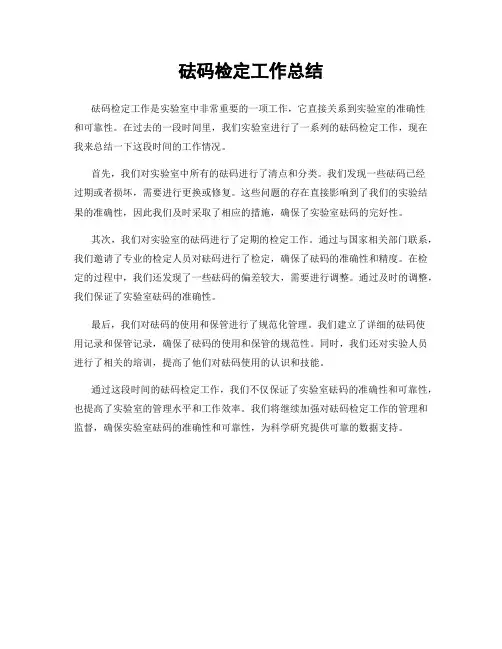 砝码检定工作总结

砝码检定工作是实验室中非常重要的一项工作，它直接关系到实验室的准确性和可靠性。在过去的一段时间里，我们实验室进行了一系列的砝码检定工作，现在我来总结一下这段时间的工作情况。

首先，我们对实验室中所有的砝码进行了清点和分类。我们发现一些砝码已经过期或者损坏，需要进行更换或修复。这些问题的存在直接影响到了我们的实验结果的准确性，因此我们及时采取了相应的措施，确保了实验室砝码的完好性。

其次，我们对实验室的砝码进行了定期的检定工作。通过与国家相关部门联系，我们邀请了专业的检定人员对砝码进行了检定，确保了砝码的准确性和精度。在检定的过程中，我们还发现了一些砝码的偏差较大，需要进行调整。通过及时的调整，我们保证了实验室砝码的准确性。

最后，我们对砝码的使用和保管进行了规范化管理。我们建立了详细的砝码使用记录和保管记录，确保了砝码的使用和保管的规范性。同时，我们还对实验人员进行了相关的培训，提高了他们对砝码使用的认识和技能。

通过这段时间的砝码检定工作，我们不仅保证了实验室砝码的准确性和可靠性，也提高了实验室的管理水平和工作效率。我们将继续加强对砝码检定工作的管理和监督，确保实验室砝码的准确性和可靠性，为科学研究提供可靠的数据支持。